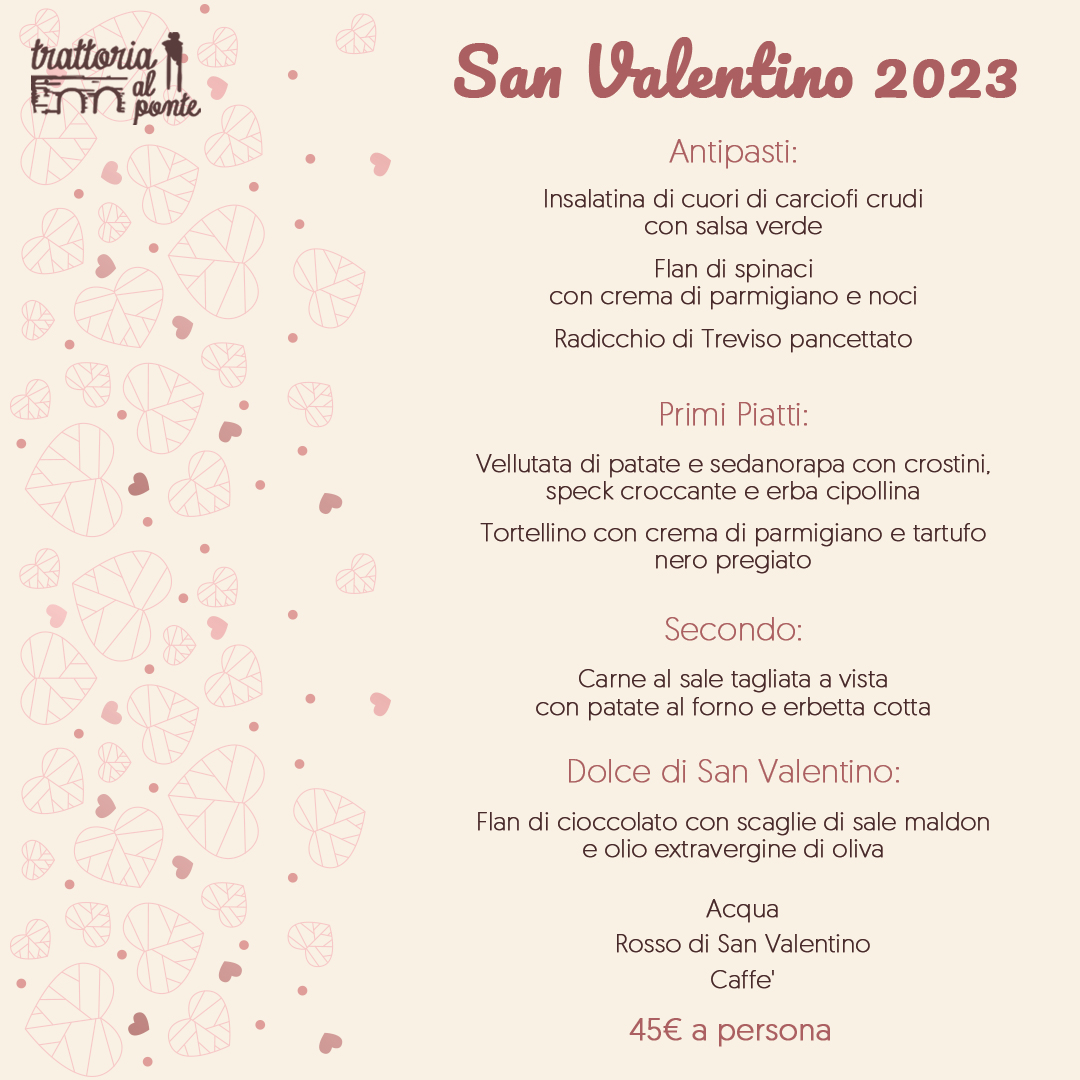 trattoria al ponte

San Valentino 2023

Antipasti:

Insalatina di cuori di carciofi crudi con salsa verde

Flan di spinaci con crema di parmigiano e noci

Radicchio di Treviso pancettato

Primi Piatti:

Vellutata di patate e sedanorapa con crostini, speck croccante e erba cipollina

Tortellino con crema di parmigiano e tartufo nero pregiato

Secondo:

Carne al sale tagliata a vista con patate al forno e erbetta cotta

Dolce di San Valentino:

Flan di cioccolato con scaglie di sale maldon e olio extravergine di oliva

Acqua
Rosso di San Valentino
Caffe'

45€ a persona